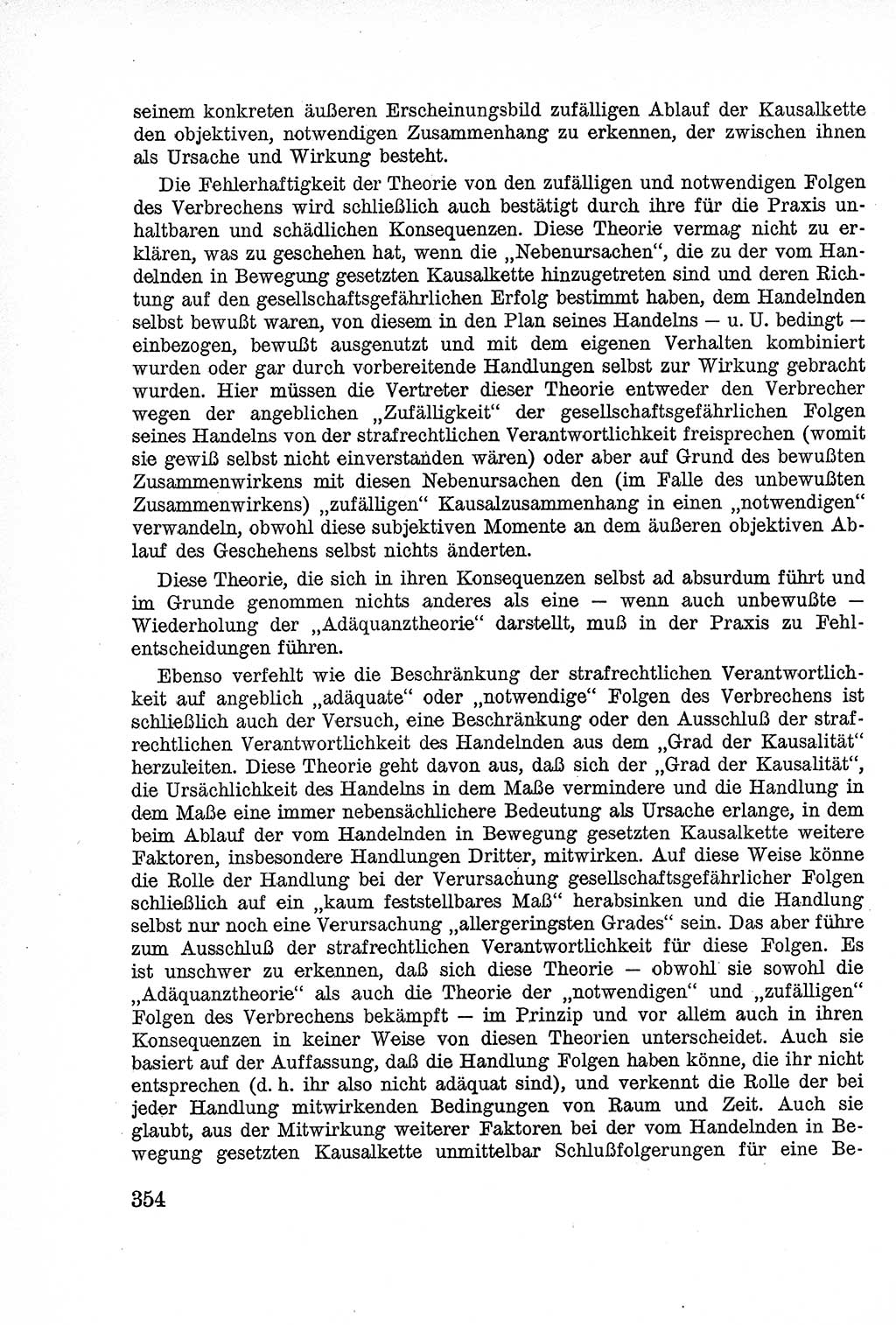 seinem konkreten äußeren Erscheinungsbild zufälligen Ablauf der Kausalkette den objektiven, notwendigen Zusammenhang zu erkennen, der zwischen ihnen als Ursache und Wirkung besteht.

Die Fehlerhaftigkeit der Theorie von den zufälligen und notwendigen Folgen des Verbrechens wird schließlich auch bestätigt durch ihre für die Praxis unhaltbaren und schädlichen Konsequenzen. Diese Theorie vermag nicht zu erklären, was zu geschehen hat, wenn die „Nebenursachen“, die zu der vom Handelnden in Bewegung gesetzten Kausalkette hinzugetreten sind und deren Richtung auf den gesellschaftsgefährlichen Erfolg bestimmt haben, dem Handelnden selbst bewußt waren, von diesem in den Plan seines Handelns — u. U. bedingt — einbezogen, bewußt ausgenutzt und mit dem eigenen Verhalten kombiniert wurden oder gar durch vorbereitende Handlungen selbst zur Wirkung gebracht wurden. Hier müssen die Vertreter dieser Theorie entweder den Verbrecher wegen der angeblichen „Zufälligkeit“ der gesellschaftsgefährlichen Folgen seines Handelns von der strafrechtlichen Verantwortlichkeit freisprechen (womit sie gewiß selbst nicht einverstanden wären) oder aber auf Grund des bewußten Zusammenwirkens mit diesen Nebenursachen den (im Falle des unbewußten Zusammenwirkens) „zufälligen“ Kausalzusammenhang in einen „notwendigen“ verwandeln, obwohl diese subjektiven Momente an dem äußeren objektiven Ablauf des Geschehens selbst nichts änderten.

Diese Theorie, die sich in ihren Konsequenzen selbst ad absurdum führt und im Grunde genommen nichts anderes als eine — wenn auch unbewußte — Wiederholung der „Adäquanztheorie“ darstellt, muß in der Praxis zu Fehlentscheidungen führen.

Ebenso verfehlt wie die Beschränkung der strafrechtlichen Verantwortlichkeit auf angeblich „adäquate“ oder „notwendige“ Folgen des Verbrechens ist schließlich auch der Versuch, eine Beschränkung oder den Ausschluß der strafrechtlichen Verantwortlichkeit des Handelnden aus dem „Grad der Kausalität“ herzuleiten. Diese Theorie geht davon aus, daß sich der „Grad der Kausalität“, die Ursächlichkeit des Handelns in dem Maße vermindere und die Handlung in dem Maße eine immer nebensächlichere Bedeutung als Ursache erlange, in dem beim Ablauf der vom Handelnden in Bewegung gesetzten Kausalkette weitere Faktoren, insbesondere Handlungen Dritter, mitwirken. Auf diese Weise könne die Rolle der Handlung bei der Verursachung gesellschaftsgefährlicher Folgen schließlich auf ein „kaum feststellbares Maß“ herabsinken und die Handlung selbst nur noch eine Verursachung „allergeringsten Grades“ sein. Das aber führe zum Ausschluß der strafrechtlichen Verantwortlichkeit für diese Folgen. Es ist unschwer zu erkennen, daß sich diese Theorie — obwohl sie sowohl die „Adäquanztheorie“ als auch die Theorie der „notwendigen“ und „zufälligen“ Folgen des Verbrechens bekämpft — im Prinzip und vor allem auch in ihren Konsequenzen in keiner Weise von diesen Theorien unterscheidet. Auch sie basiert auf der Auffassung, daß die Handlung Folgen haben könne, die ihr nicht entsprechen (d. h. ihr also nicht adäquat sind), und verkennt die Rolle der bei jeder Handlung mitwirkenden Bedingungen von Raum und Zeit. Auch sie glaubt, aus der Mitwirkung weiterer Faktoren bei der vom Handelnden in Bewegung gesetzten Kausalkette unmittelbar Schlußfolgerungen für eine Be-

354